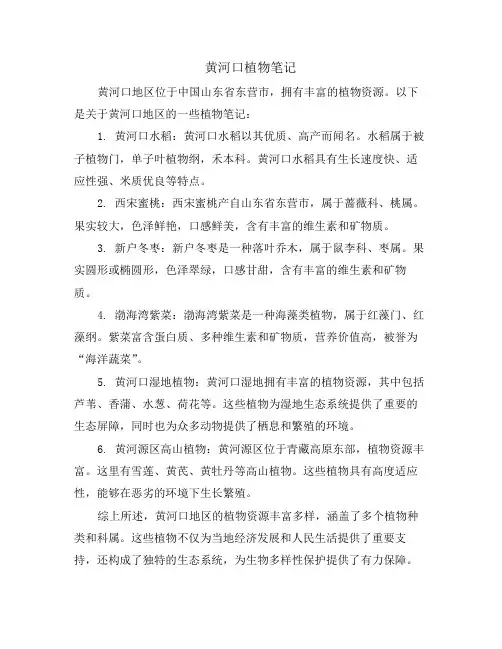 黄河口植物笔记

黄河口地区位于中国山东省东营市，拥有丰富的植物资源。以下是关于黄河口地区的一些植物笔记：

1. 黄河口水稻：黄河口水稻以其优质、高产而闻名。水稻属于被子植物门，单子叶植物纲，禾本科。黄河口水稻具有生长速度快、适应性强、米质优良等特点。

2. 西宋蜜桃：西宋蜜桃产自山东省东营市，属于蔷薇科、桃属。果实较大，色泽鲜艳，口感鲜美，含有丰富的维生素和矿物质。

3. 新户冬枣：新户冬枣是一种落叶乔木，属于鼠李科、枣属。果实圆形或椭圆形，色泽翠绿，口感甘甜，含有丰富的维生素和矿物质。

4. 渤海湾紫菜：渤海湾紫菜是一种海藻类植物，属于红藻门、红藻纲。紫菜富含蛋白质、多种维生素和矿物质，营养价值高，被誉为“海洋蔬菜”。

5. 黄河口湿地植物：黄河口湿地拥有丰富的植物资源，其中包括芦苇、香蒲、水葱、荷花等。这些植物为湿地生态系统提供了重要的生态屏障，同时也为众多动物提供了栖息和繁殖的环境。

6. 黄河源区高山植物：黄河源区位于青藏高原东部，植物资源丰富。这里有雪莲、黄芪、黄牡丹等高山植物。这些植物具有高度适应性，能够在恶劣的环境下生长繁殖。

综上所述，黄河口地区的植物资源丰富多样，涵盖了多个植物种类和科属。这些植物不仅为当地经济发展和人民生活提供了重要支持，还构成了独特的生态系统，为生物多样性保护提供了有力保障。